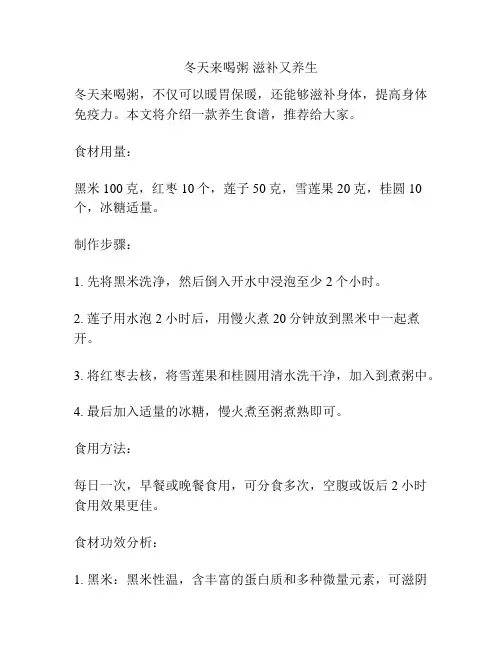 冬天来喝粥 滋补又养生

冬天来喝粥，不仅可以暖胃保暖，还能够滋补身体，提高身体免疫力。本文将介绍一款养生食谱，推荐给大家。

食材用量：

黑米 100 克，红枣 10 个，莲子 50 克，雪莲果 20 克，桂圆 10 个，冰糖适量。

制作步骤：

1. 先将黑米洗净，然后倒入开水中浸泡至少 2 个小时。

2. 莲子用水泡 2 小时后，用慢火煮 20 分钟放到黑米中一起煮开。

3. 将红枣去核，将雪莲果和桂圆用清水洗干净，加入到煮粥中。

4. 最后加入适量的冰糖，慢火煮至粥煮熟即可。

食用方法：

每日一次，早餐或晚餐食用，可分食多次，空腹或饭后 2 小时食用效果更佳。

食材功效分析：

1. 黑米：黑米性温，含丰富的蛋白质和多种微量元素，可滋阴